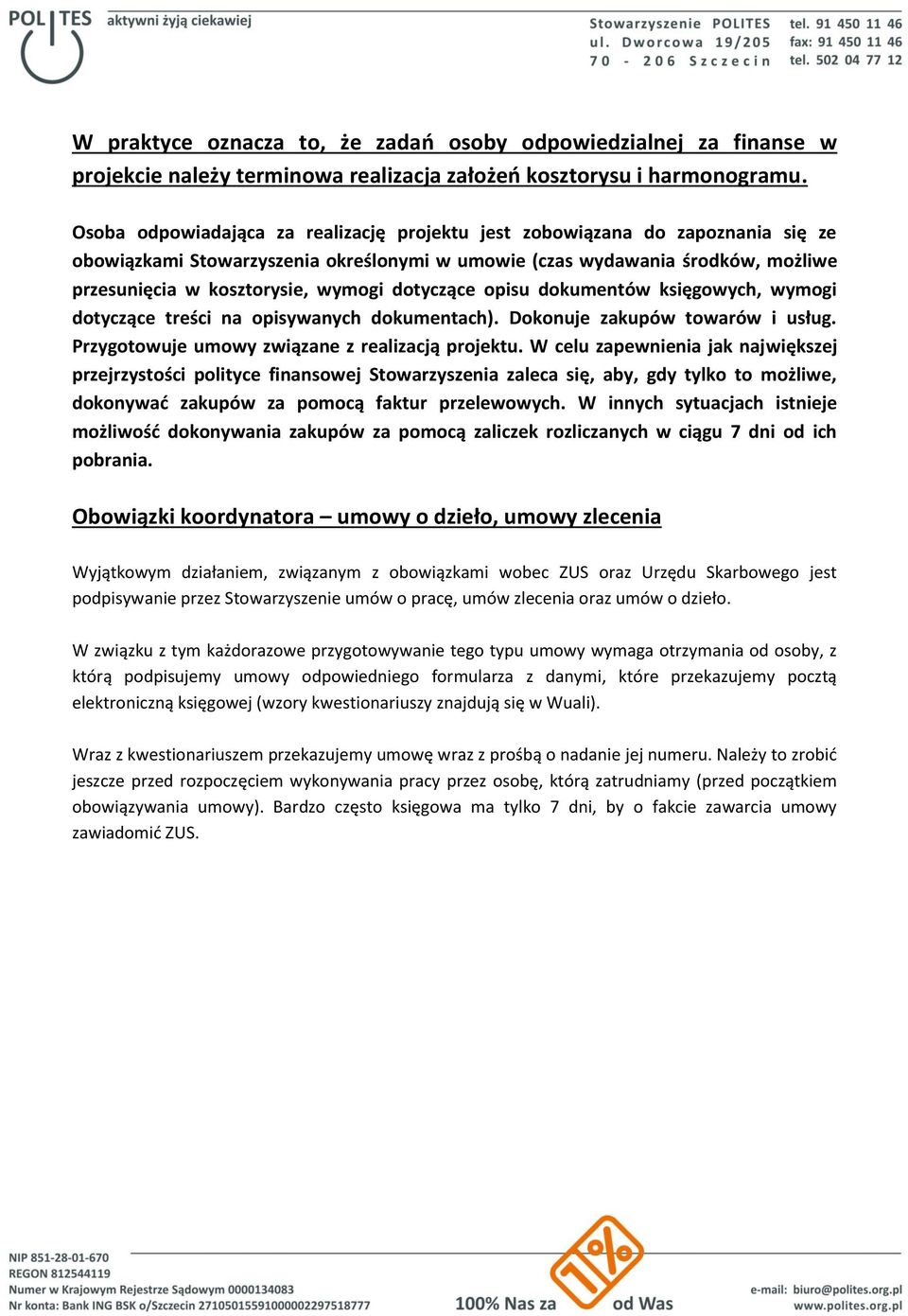 POLITES aktywni żyją ciekawiej

Stowarzyszenie POLITES
ul. Dworcowa 19/205
70 - 206 Szczecin

tel. 91 450 11 46
fax: 91 450 11 46
tel. 502 04 77 12

W praktyce oznacza to, że zadań osoby odpowiedzialnej za finanse w projekcie należy terminowa realizacja założeń kosztorysu i harmonogramu.

Osoba odpowiadająca za realizację projektu jest zobowiązana do zapoznania się ze obowiązkami Stowarzyszenia określonymi w umowie (czas wydawania środków, możliwe przesunięcia w kosztorysie, wymogi dotyczące opisu dokumentów księgowych, wymogi dotyczące treści na opisywanych dokumentach). Dokonuje zakupów towarów i usług. Przygotowuje umowy związane z realizacją projektu. W celu zapewnienia jak największej przejrzystości polityce finansowej Stowarzyszenia zaleca się, aby, gdy tylko to możliwe, dokonywać zakupów za pomocą faktur przelewowych. W innych sytuacjach istnieje możliwość dokonywania zakupów za pomocą zaliczek rozliczanych w ciągu 7 dni od ich pobrania.

Obowiązki koordynatora – umowy o dzieło, umowy zlecenia

Wyjątkowym działaniem, związanym z obowiązkami wobec ZUS oraz Urzędu Skarbowego jest podpisywanie przez Stowarzyszenie umów o pracę, umów zlecenia oraz umów o dzieło.

W związku z tym każdorazowe przygotowywanie tego typu umowy wymaga otrzymania od osoby, z którą podpisujemy umowy odpowiedniego formularza z danymi, które przekazujemy pocztą elektroniczną księgowej (wzory kwestionariuszy znajdują się w Wuali).

Wraz z kwestionariuszem przekazujemy umowę wraz z prośbą o nadanie jej numeru. Należy to zrobić jeszcze przed rozpoczęciem wykonywania pracy przez osobę, którą zatrudniamy (przed początkiem obowiązywania umowy). Bardzo często księgowa ma tylko 7 dni, by o fakcie zawarcia umowy zawiadomić ZUS.

NIP 851-28-01-670
REGON 812544119
Numer w Krajowym Rejestrze Sądowym 0000134083
Nr konta: Bank ING BSK o/Szczecin 27105015591000002297518777

100% Nas za 1% od Was

e-mail: biuro@polites.org.pl
www.polites.org.pl